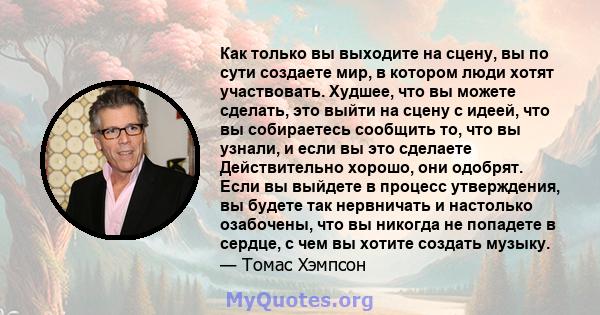 Как только вы выходите на сцену, вы по сути создаете мир, в котором люди хотят участвовать. Худшее, что вы можете сделать, это выйти на сцену с идеей, что вы собираетесь сообщить то, что вы узнали, и если вы это сделаете Действительно хорошо, они одобрят. Если вы выйдете в процесс утверждения, вы будете так нервничать и настолько озабочены, что вы никогда не попадете в сердце, с чем вы хотите создать музыку.
— Томас Хэмпсон

MyQuotes.org